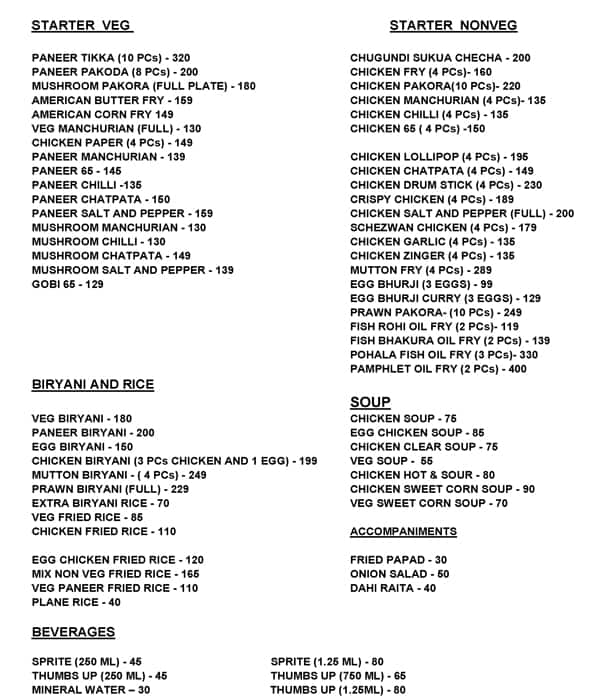 STARTER VEG

PANEER TIKKA (10 PCs) - 320
PANEER PAKODA (8 PCs) - 200
MUSHROOM PAKORA (FULL PLATE) - 180
AMERICAN BUTTER FRY - 159
AMERICAN CORN FRY 149
VEG MANCHURIAN (FULL) - 130
CHICKEN PAPER (4 PCs) - 149
PANEER MANCHURIAN - 139
PANEER 65 - 145
PANEER CHILLI -135
PANEER CHATPATA - 150
PANEER SALT AND PEPPER - 159
MUSHROOM MANCHURIAN - 130
MUSHROOM CHILLI - 130
MUSHROOM CHATPATA - 149
MUSHROOM SALT AND PEPPER - 139
GOBI 65 - 129

BIRYANI AND RICE

VEG BIRYANI - 180
PANEER BIRYANI - 200
EGG BIRYANI - 150
CHICKEN BIRYANI (3 PCs CHICKEN AND 1 EGG) - 199
MUTTON BIRYANI - ( 4 PCs) - 249
PRAWN BIRYANI (FULL) - 229
EXTRA BIRYANI RICE - 70
VEG FRIED RICE - 85
CHICKEN FRIED RICE - 110

EGG CHICKEN FRIED RICE - 120
MIX NON VEG FRIED RICE - 165
VEG PANEER FRIED RICE - 110
PLANE RICE - 40

STARTER NONVEG

CHUGUNDI SUKUA CHECHA - 200
CHICKEN FRY (4 PCs)- 160
CHICKEN PAKORA(10 PCs)- 220
CHICKEN MANCHURIAN (4 PCs)- 135
CHICKEN CHILLI (4 PCs) - 135
CHICKEN 65 ( 4 PCs) -150

CHICKEN LOLLIPOP (4 PCs) - 195
CHICKEN CHATPATA (4 PCs) - 149
CHICKEN DRUM STICK (4 PCs) - 230
CRISPY CHICKEN (4 PCs) - 189
CHICKEN SALT AND PEPPER (FULL) - 200
SCHEZWAN CHICKEN (4 PCs) - 179
CHICKEN GARLIC (4 PCs) - 135
CHICKEN ZINGER (4 PCs) - 135
MUTTON FRY (4 PCs) - 289
EGG BHURJI (3 EGGS) - 99
EGG BHURJI CURRY (3 EGGS) - 129
PRAWN PAKORA- (10 PCs) - 249
FISH ROHI OIL FRY (2 PCs)- 119
FISH BHAKURA OIL FRY (2 PCs) - 139
POHALA FISH OIL FRY (3 PCs)- 330
PAMPHLET OIL FRY (2 PCs) - 400

SOUP

CHICKEN SOUP - 75
EGG CHICKEN SOUP - 85
CHICKEN CLEAR SOUP - 75
VEG SOUP - 55
CHICKEN HOT & SOUR - 80
CHICKEN SWEET CORN SOUP - 90
VEG SWEET CORN SOUP - 70

ACCOMPANIMENTS

FRIED PAPAD - 30
ONION SALAD - 50
DAHI RAITA - 40

BEVERAGES

SPRITE (250 ML) - 45
THUMBS UP (250 ML) - 45
MINERAL WATER – 30

SPRITE (1.25 ML) - 80
THUMBS UP (750 ML) - 65
THUMBS UP (1.25ML) - 80